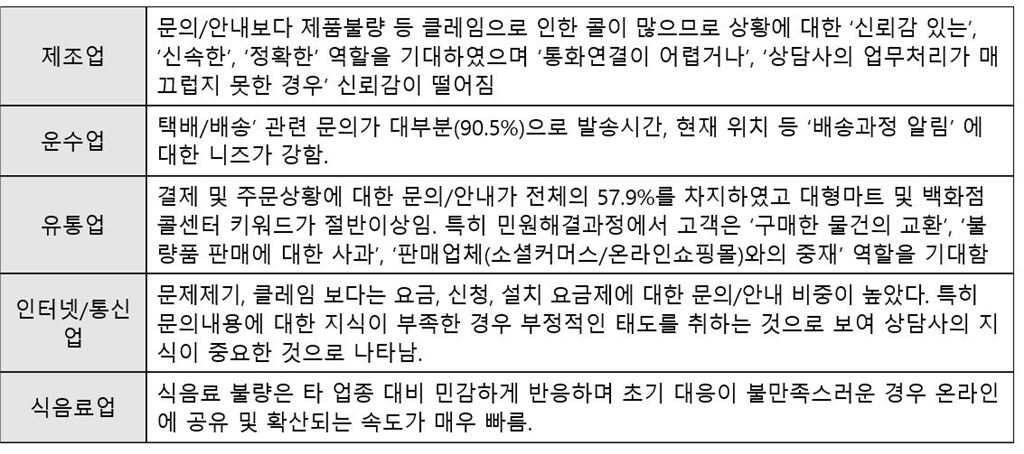 | 제조업 | 문의/안내보다 제품불량 등 클레임으로 인한 콜이 많으므로 상황에 대한 '신뢰감 있는', '신속한', '정확한' 역할을 기대하였으며 '통화연결이 어렵거나', '상담사의 업무처리가 매끄럽지 못한 경우' 신뢰감이 떨어짐 |
|---|---|
| 운수업 | 택배/배송' 관련 문의가 대부분(90.5%)으로 발송시간, 현재 위치 등 '배송과정 알림' 에 대한 니즈가 강함. |
| 유통업 | 결제 및 주문상황에 대한 문의/안내가 전체의 57.9%를 차지하였고 대형마트 및 백화점 콜센터 키워드가 절반이상임. 특히 민원해결과정에서 고객은 '구매한 물건의 교환', '불량품 판매에 대한 사과', '판매업체(소셜커머스/온라인쇼핑몰)와의 중재' 역할을 기대함 |
| 인터넷/통신업 | 문제제기, 클레임 보다는 요금, 신청, 설치 요금제에 대한 문의/안내 비중이 높았다. 특히 문의내용에 대한 지식이 부족한 경우 부정적인 태도를 취하는 것으로 보여 상담사의 지식이 중요한 것으로 나타남. |
| 식음료업 | 식음료 불량은 타 업종 대비 민감하게 반응하며 초기 대응이 불만족스러운 경우 온라인에 공유 및 확산되는 속도가 매우 빠름. |